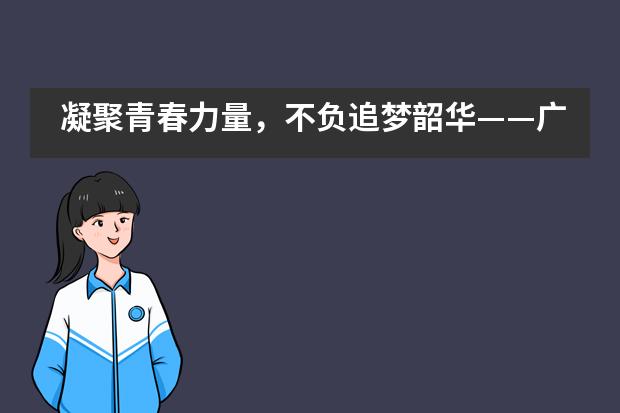 凝聚青春力量，不负追梦韶华——广